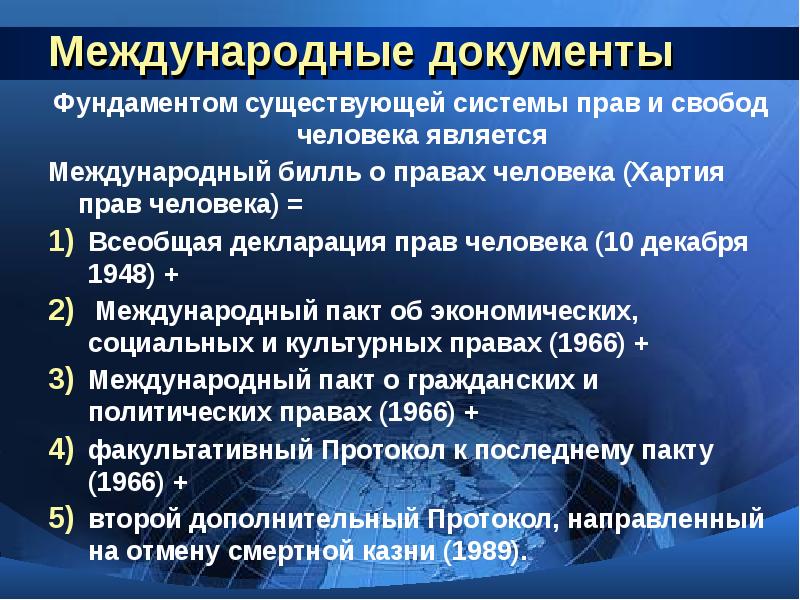 Международные документы

Фундаментом существующей системы прав и свобод человека является

Международный билль о правах человека (Хартия прав человека) =

1) Всеобщая декларация прав человека (10 декабря 1948) +

2) Международный пакт об экономических, социальных и культурных правах (1966) +

3) Международный пакт о гражданских и политических правах (1966) +

4) факультативный Протокол к последнему пакту (1966) +

5) второй дополнительный Протокол, направленный на отмену смертной казни (1989).